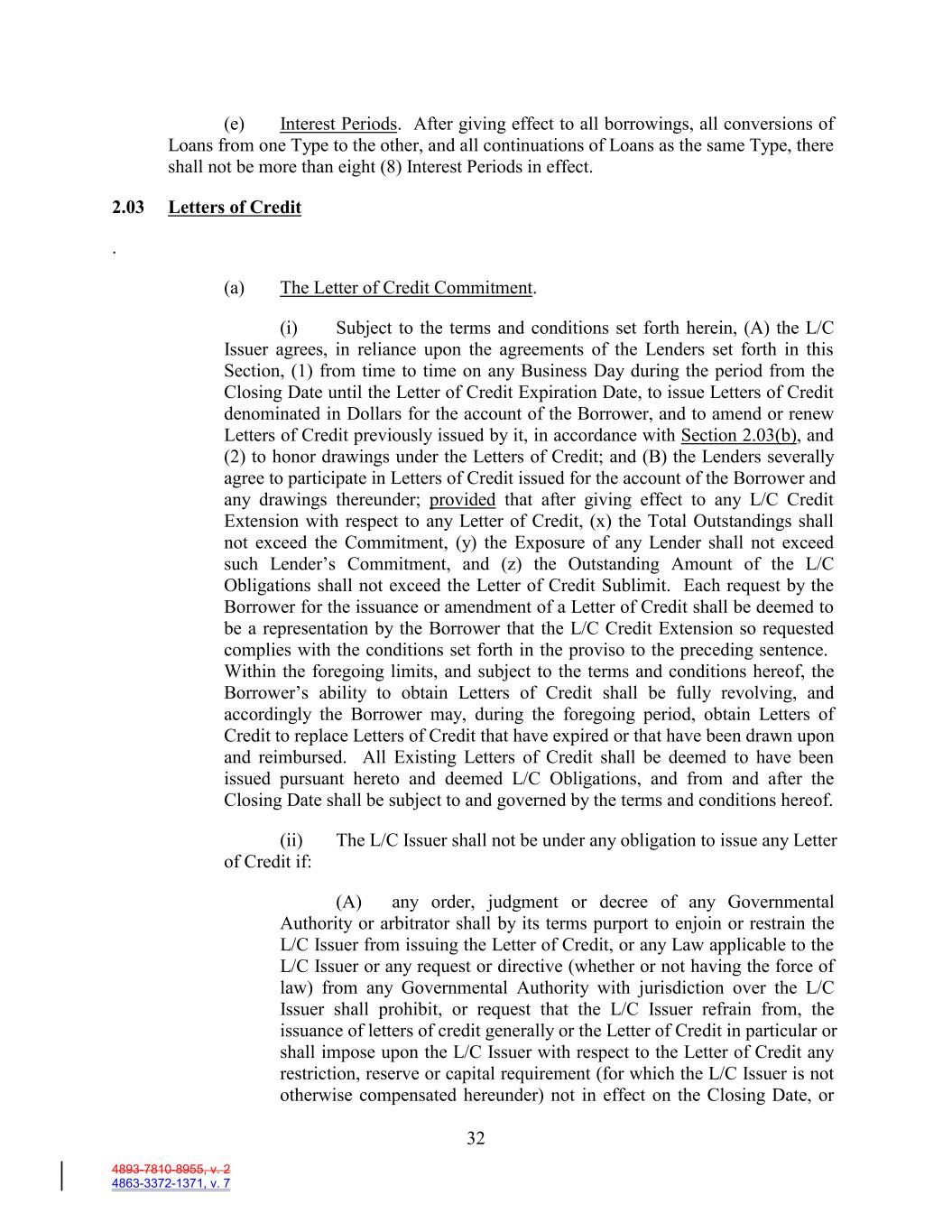 (e) Interest Periods. After giving effect to all borrowings, all conversions of Loans from one Type to the other, and all continuations of Loans as the same Type, there shall not be more than eight (8) Interest Periods in effect.

2.03 Letters of Credit

.

(a) The Letter of Credit Commitment.

(i) Subject to the terms and conditions set forth herein, (A) the L/C Issuer agrees, in reliance upon the agreements of the Lenders set forth in this Section, (1) from time to time on any Business Day during the period from the Closing Date until the Letter of Credit Expiration Date, to issue Letters of Credit denominated in Dollars for the account of the Borrower, and to amend or renew Letters of Credit previously issued by it, in accordance with Section 2.03(b), and (2) to honor drawings under the Letters of Credit; and (B) the Lenders severally agree to participate in Letters of Credit issued for the account of the Borrower and any drawings thereunder; provided that after giving effect to any L/C Credit Extension with respect to any Letter of Credit, (x) the Total Outstandings shall not exceed the Commitment, (y) the Exposure of any Lender shall not exceed such Lender's Commitment, and (z) the Outstanding Amount of the L/C Obligations shall not exceed the Letter of Credit Sublimit. Each request by the Borrower for the issuance or amendment of a Letter of Credit shall be deemed to be a representation by the Borrower that the L/C Credit Extension so requested complies with the conditions set forth in the proviso to the preceding sentence. Within the foregoing limits, and subject to the terms and conditions hereof, the Borrower's ability to obtain Letters of Credit shall be fully revolving, and accordingly the Borrower may, during the foregoing period, obtain Letters of Credit to replace Letters of Credit that have expired or that have been drawn upon and reimbursed. All Existing Letters of Credit shall be deemed to have been issued pursuant hereto and deemed L/C Obligations, and from and after the Closing Date shall be subject to and governed by the terms and conditions hereof.

(ii) The L/C Issuer shall not be under any obligation to issue any Letter of Credit if:

(A) any order, judgment or decree of any Governmental Authority or arbitrator shall by its terms purport to enjoin or restrain the L/C Issuer from issuing the Letter of Credit, or any Law applicable to the L/C Issuer or any request or directive (whether or not having the force of law) from any Governmental Authority with jurisdiction over the L/C Issuer shall prohibit, or request that the L/C Issuer refrain from, the issuance of letters of credit generally or the Letter of Credit in particular or shall impose upon the L/C Issuer with respect to the Letter of Credit any restriction, reserve or capital requirement (for which the L/C Issuer is not otherwise compensated hereunder) not in effect on the Closing Date, or

32

4893-7810-8955, v. 2
4863-3372-1371, v. 7